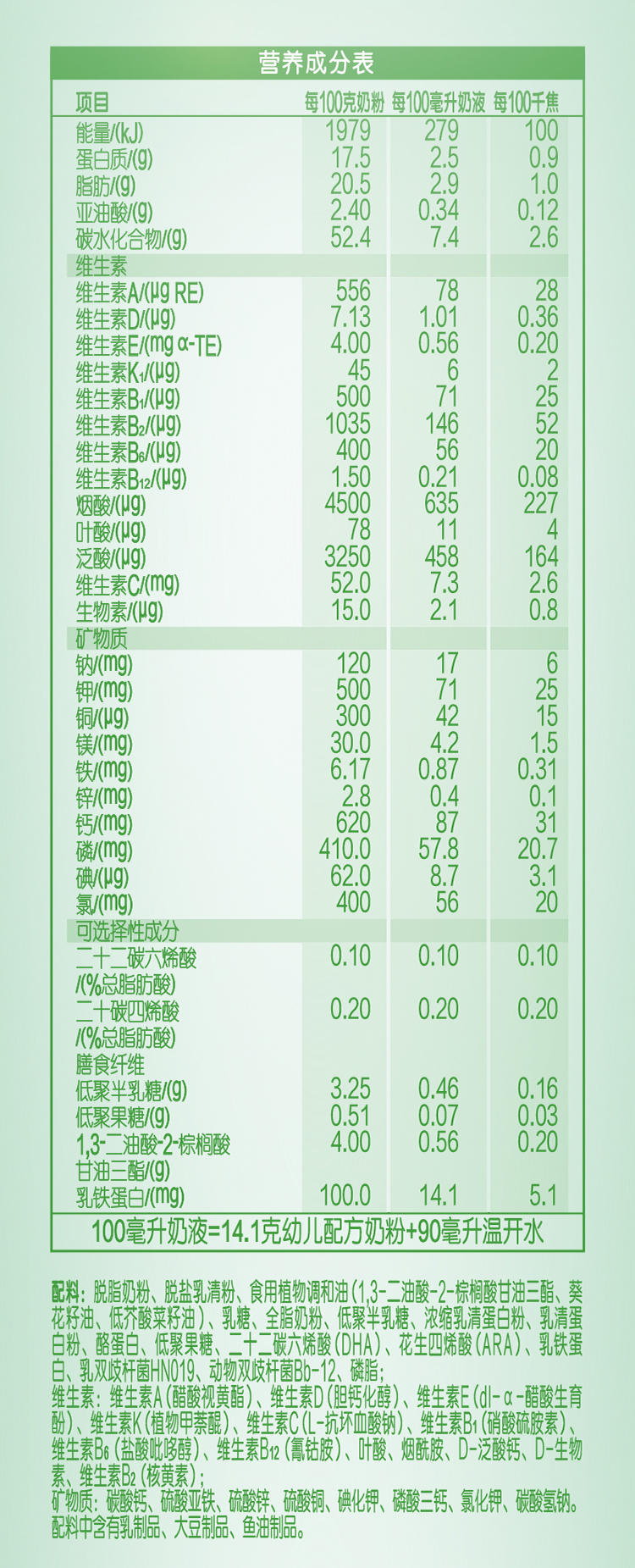 营养成分表

| 项目 | 每100克奶粉 | 每100毫升奶液 | 每100千焦 |
|---|---|---|---|
| 能量/(kJ) | 1979 | 279 | 100 |
| 蛋白质/(g) | 17.5 | 2.5 | 0.9 |
| 脂肪/(g) | 20.5 | 2.9 | 1.0 |
| 亚油酸/(g) | 2.40 | 0.34 | 0.12 |
| 碳水化合物/(g) | 52.4 | 7.4 | 2.6 |
| 维生素 | | | |
| 维生素A/(μg RE) | 556 | 78 | 28 |
| 维生素D/(μg) | 7.13 | 1.01 | 0.36 |
| 维生素E/(mg α-TE) | 4.00 | 0.56 | 0.20 |
| 维生素$K_1$/(μg) | 45 | 6 | 2 |
| 维生素$B_1$/(μg) | 500 | 71 | 25 |
| 维生素$B_2$/(μg) | 1035 | 146 | 52 |
| 维生素$B_6$/(μg) | 400 | 56 | 20 |
| 维生素$B_{12}$/(μg) | 1.50 | 0.21 | 0.08 |
| 烟酸/(μg) | 4500 | 635 | 227 |
| 叶酸/(μg) | 78 | 11 | 4 |
| 泛酸/(μg) | 3250 | 458 | 164 |
| 维生素C/(mg) | 52.0 | 7.3 | 2.6 |
| 生物素/(μg) | 15.0 | 2.1 | 0.8 |
| 矿物质 | | | |
| 钠/(mg) | 120 | 17 | 6 |
| 钾/(mg) | 500 | 71 | 25 |
| 铜/(μg) | 300 | 42 | 15 |
| 镁/(mg) | 30.0 | 4.2 | 1.5 |
| 铁/(mg) | 6.17 | 0.87 | 0.31 |
| 锌/(mg) | 2.8 | 0.4 | 0.1 |
| 钙/(mg) | 620 | 87 | 31 |
| 磷/(mg) | 410.0 | 57.8 | 20.7 |
| 碘/(μg) | 62.0 | 8.7 | 3.1 |
| 氯/(mg) | 400 | 56 | 20 |
| 可选择性成分 | | | |
| 二十二碳六烯酸/(%总脂肪酸) | 0.10 | 0.10 | 0.10 |
| 二十碳四烯酸/(%总脂肪酸) | 0.20 | 0.20 | 0.20 |
| 膳食纤维 | | | |
| 低聚半乳糖/(g) | 3.25 | 0.46 | 0.16 |
| 低聚果糖/(g) | 0.51 | 0.07 | 0.03 |
| 1,3-二油酸-2-棕榈酸甘油三酯/(g) | 4.00 | 0.56 | 0.20 |
| 乳铁蛋白/(mg) | 100.0 | 14.1 | 5.1 |

100毫升奶液=14.1克幼儿配方奶粉+90毫升温开水

配料：脱脂奶粉、脱盐乳清粉、食用植物调和油（1,3-二油酸-2-棕榈酸甘油三酯、葵花籽油、低芥酸菜籽油）、乳糖、全脂奶粉、低聚半乳糖、浓缩乳清蛋白粉、乳清蛋白粉、酪蛋白、低聚果糖、二十二碳六烯酸（DHA）、花生四烯酸（ARA）、乳铁蛋白、乳双歧杆菌HN019、动物双歧杆菌Bb-12、磷脂；
维生素：维生素A（醋酸视黄酯）、维生素D（胆钙化醇）、维生素E（dl-α-醋酸生育酚）、维生素K（植物甲萘醌）、维生素C（L-抗坏血酸钠）、维生素$B_1$（硝酸硫胺素）、维生素$B_6$（盐酸吡哆醇）、维生素$B_{12}$（氰钴胺）、叶酸、烟酰胺、D-泛酸钙、D-生物素、维生素$B_2$（核黄素）；
矿物质：碳酸钙、硫酸亚铁、硫酸锌、硫酸铜、碘化钾、磷酸三钙、氯化钾、碳酸氢钠。
配料中含有乳制品、大豆制品、鱼油制品。